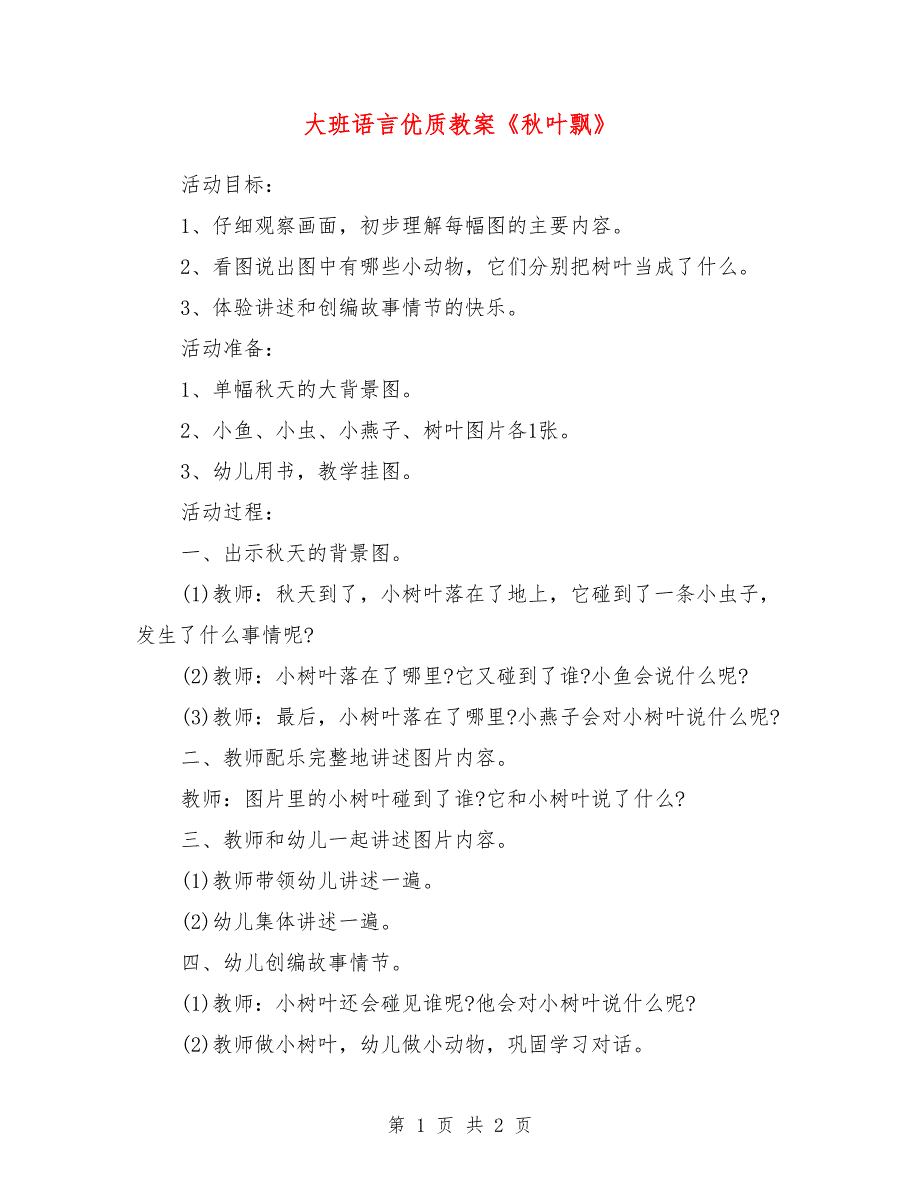 大班语言优质教案《秋叶飘》

活动目标：

1、仔细观察画面，初步理解每幅图的主要内容。

2、看图说出图中有哪些小动物，它们分别把树叶当成了什么。

3、体验讲述和创编故事情节的快乐。

活动准备：

1、单幅秋天的大背景图。

2、小鱼、小虫、小燕子、树叶图片各1张。

3、幼儿用书，教学挂图。

活动过程：

一、出示秋天的背景图。

(1)教师：秋天到了，小树叶落在了地上，它碰到了一条小虫子，发生了什么事情呢?

(2)教师：小树叶落在了哪里?它又碰到了谁?小鱼会说什么呢?

(3)教师：最后，小树叶落在了哪里?小燕子会对小树叶说什么呢?

二、教师配乐完整地讲述图片内容。

教师：图片里的小树叶碰到了谁?它和小树叶说了什么?

三、教师和幼儿一起讲述图片内容。

(1)教师带领幼儿讲述一遍。

(2)幼儿集体讲述一遍。

四、幼儿创编故事情节。

(1)教师：小树叶还会碰见谁呢?他会对小树叶说什么呢?

(2)教师做小树叶，幼儿做小动物，巩固学习对话。

第 1 页 共 2 页